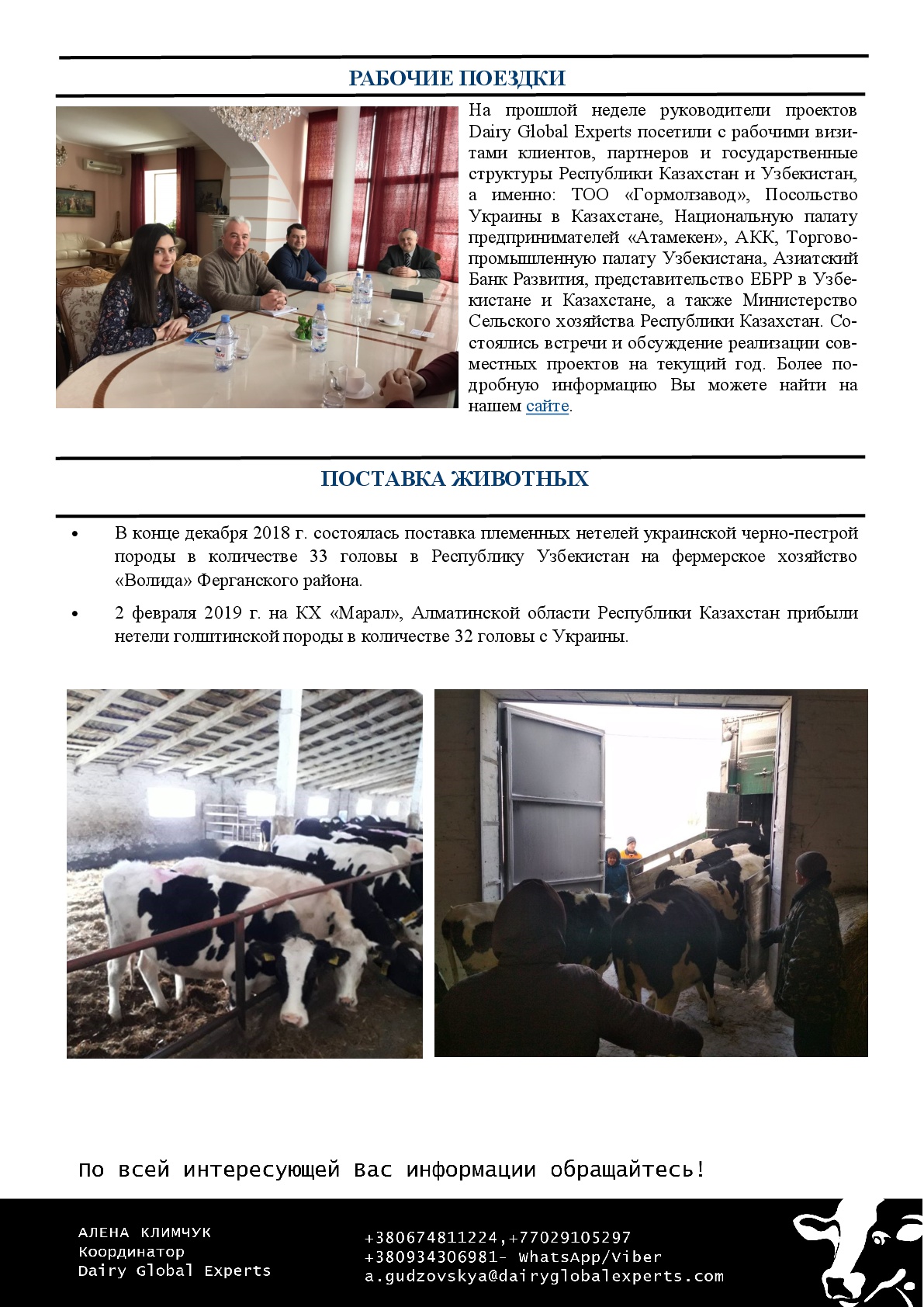 РАБОЧИЕ ПОЕЗДКИ

На прошлой неделе руководители проектов Dairy Global Experts посетили с рабочими визитами клиентов, партнеров и государственные структуры Республики Казахстан и Узбекистан, а именно: ТОО «Гормолзавод», Посольство Украины в Казахстане, Национальную палату предпринимателей «Атамекен», АКК, Торгово-промышленную палату Узбекистана, Азиатский Банк Развития, представительство ЕБРР в Узбекистане и Казахстане, а также Министерство Сельского хозяйства Республики Казахстан. Состоялись встречи и обсуждение реализации совместных проектов на текущий год. Более подробную информацию Вы можете найти на нашем сайте.

ПОСТАВКА ЖИВОТНЫХ

• В конце декабря 2018 г. состоялась поставка племенных нетелей украинской черно-пестрой породы в количестве 33 головы в Республику Узбекистан на фермерское хозяйство «Волида» Ферганского района.

• 2 февраля 2019 г. на КХ «Марал», Алматинской области Республики Казахстан прибыли нетели голштинской породы в количестве 32 головы с Украины.

По всей интересующей Вас информации обращайтесь!

АЛЕНА КЛИМЧУК
Координатор
Dairy Global Experts

+380674811224,+77029105297
+380934306981- WhatsApp/Viber
a.gudzovskya@dairyglobalexperts.com